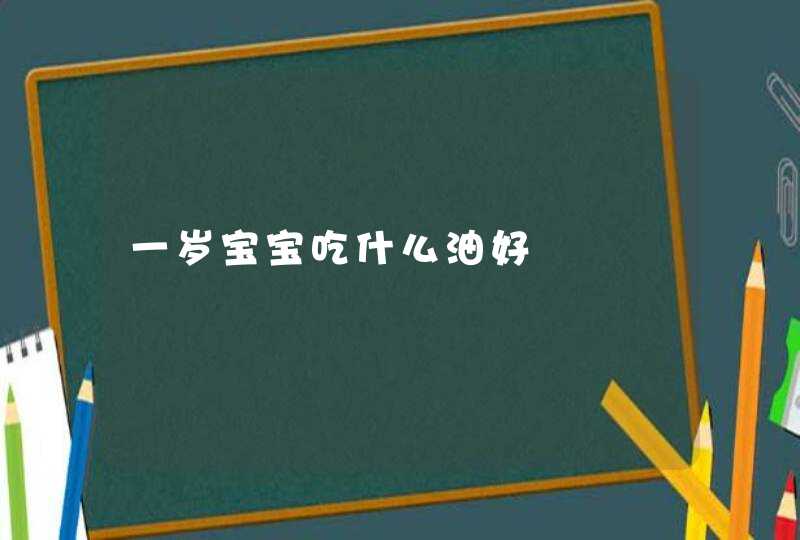 一岁宝宝吃什么油好